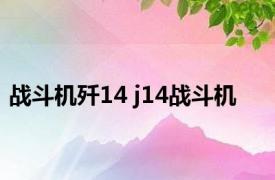 战斗机歼14 j14战斗机